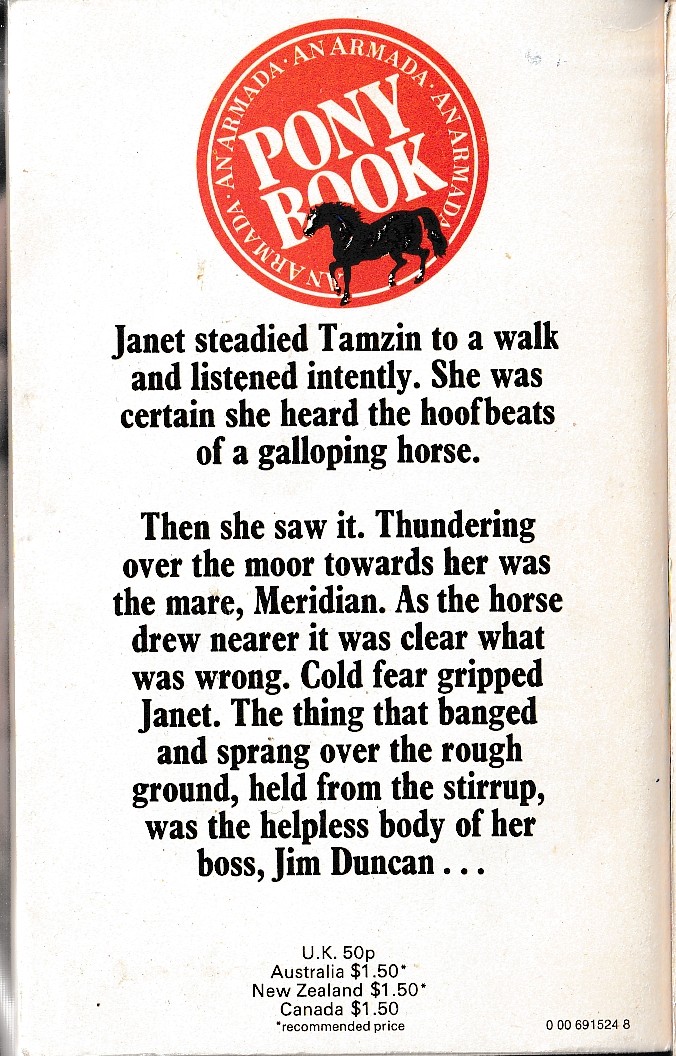 AN ARMADA · AN ARMADA · AN ARMADA · AN ARMADA ·

PONY BOOK

Janet steadied Tamzin to a walk and listened intently. She was certain she heard the hoofbeats of a galloping horse.

Then she saw it. Thundering over the moor towards her was the mare, Meridian. As the horse drew nearer it was clear what was wrong. Cold fear gripped Janet. The thing that banged and sprang over the rough ground, held from the stirrup, was the helpless body of her boss, Jim Duncan . . .

U.K. 50p
Australia $1.50*
New Zealand $1.50*
Canada $1.50
*recommended price

0 00 691524 8